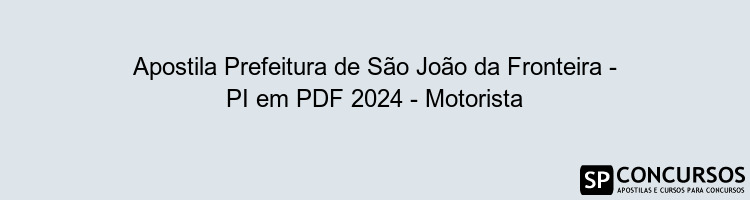 Apostila Prefeitura de São João da Fronteira - PI em PDF 2024 - Motorista

SP CONCURSOS
APOSTILAS E CURSOS PARA CONCURSOS